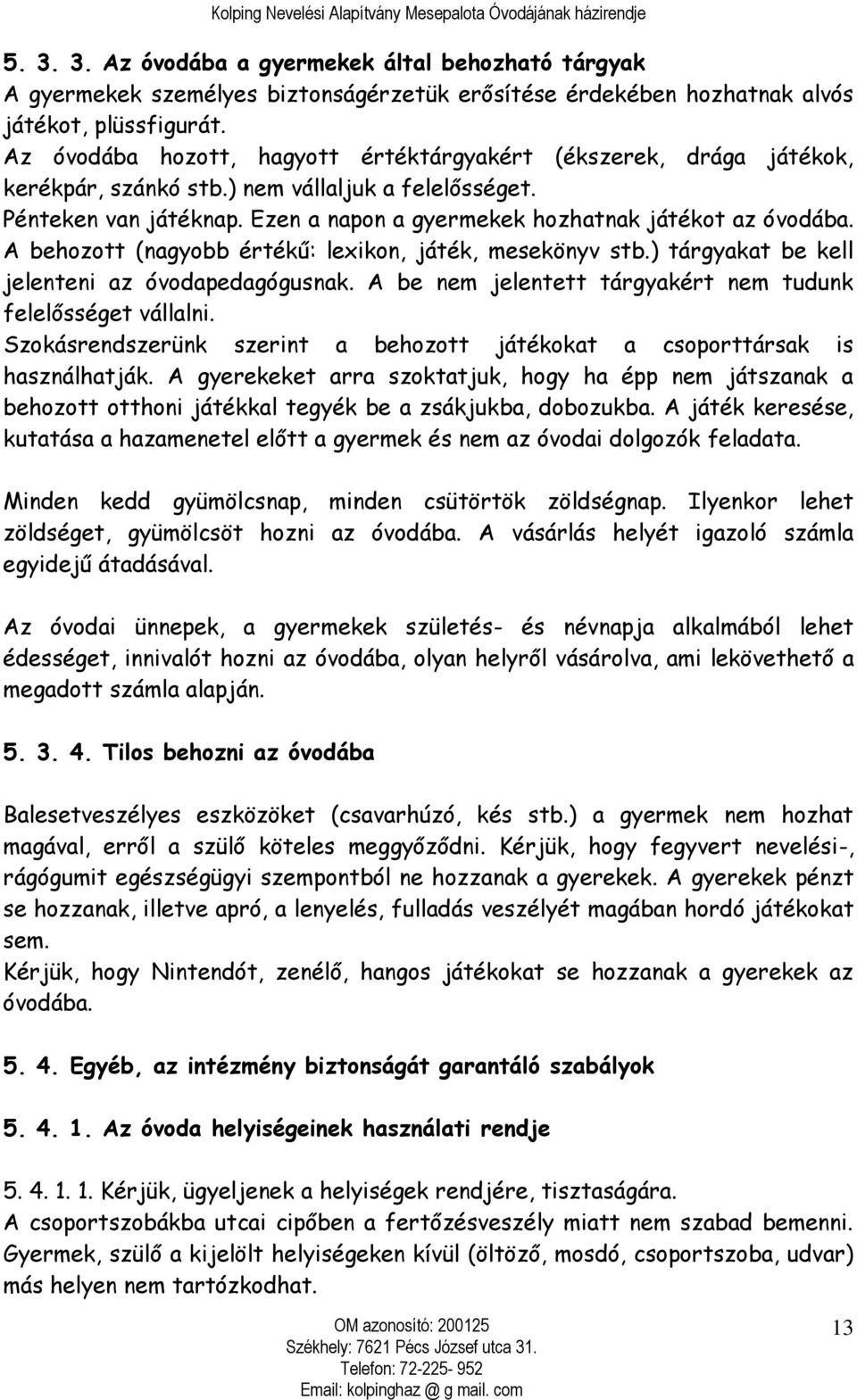 Kolping Nevelési Alapítvány Mesepalota Óvodájának házirendje

5. 3. 3. Az óvodába a gyermekek által behozható tárgyak
A gyermekek személyes biztonságérzetük erősítése érdekében hozhatnak alvós játékot, plüssfigurát.
Az óvodába hozott, hagyott értéktárgyakért (ékszerek, drága játékok, kerékpár, szánkó stb.) nem vállaljuk a felelősséget.
Pénteken van játéknap. Ezen a napon a gyermekek hozhatnak játékot az óvodába. A behozott (nagyobb értékű: lexikon, játék, mesekönyv stb.) tárgyakat be kell jelenteni az óvodapedagógusnak. A be nem jelentett tárgyakért nem tudunk felelősséget vállalni.
Szokásrendszerünk szerint a behozott játékokat a csoporttársak is használhatják. A gyerekeket arra szoktatjuk, hogy ha épp nem játszanak a behozott otthoni játékkal tegyék be a zsákjukba, dobozukba. A játék keresése, kutatása a hazamenetel előtt a gyermek és nem az óvodai dolgozók feladata.

Minden kedd gyümölcsnap, minden csütörtök zöldségnap. Ilyenkor lehet zöldséget, gyümölcsöt hozni az óvodába. A vásárlás helyét igazoló számla egyidejű átadásával.

Az óvodai ünnepek, a gyermekek születés- és névnapja alkalmából lehet édességet, innivalót hozni az óvodába, olyan helyről vásárolva, ami lekövethető a megadott számla alapján.

5. 3. 4. Tilos behozni az óvodába

Balesetveszélyes eszközöket (csavarhúzó, kés stb.) a gyermek nem hozhat magával, erről a szülő köteles meggyőződni. Kérjük, hogy fegyvert nevelési-, rágógumit egészségügyi szempontból ne hozzanak a gyerekek. A gyerekek pénzt se hozzanak, illetve apró, a lenyelés, fulladás veszélyét magában hordó játékokat sem.
Kérjük, hogy Nintendót, zenélő, hangos játékokat se hozzanak a gyerekek az óvodába.

5. 4. Egyéb, az intézmény biztonságát garantáló szabályok

5. 4. 1. Az óvoda helyiségeinek használati rendje

5. 4. 1. 1. Kérjük, ügyeljenek a helyiségek rendjére, tisztaságára.
A csoportszobákba utcai cipőben a fertőzésveszély miatt nem szabad bemenni. Gyermek, szülő a kijelölt helyiségeken kívül (öltöző, mosdó, csoportszoba, udvar) más helyen nem tartózkodhat.

OM azonosító: 200125
Székhely: 7621 Pécs József utca 31.
Telefon: 72-225- 952
Email: kolpinghaz @ g mail. com

13